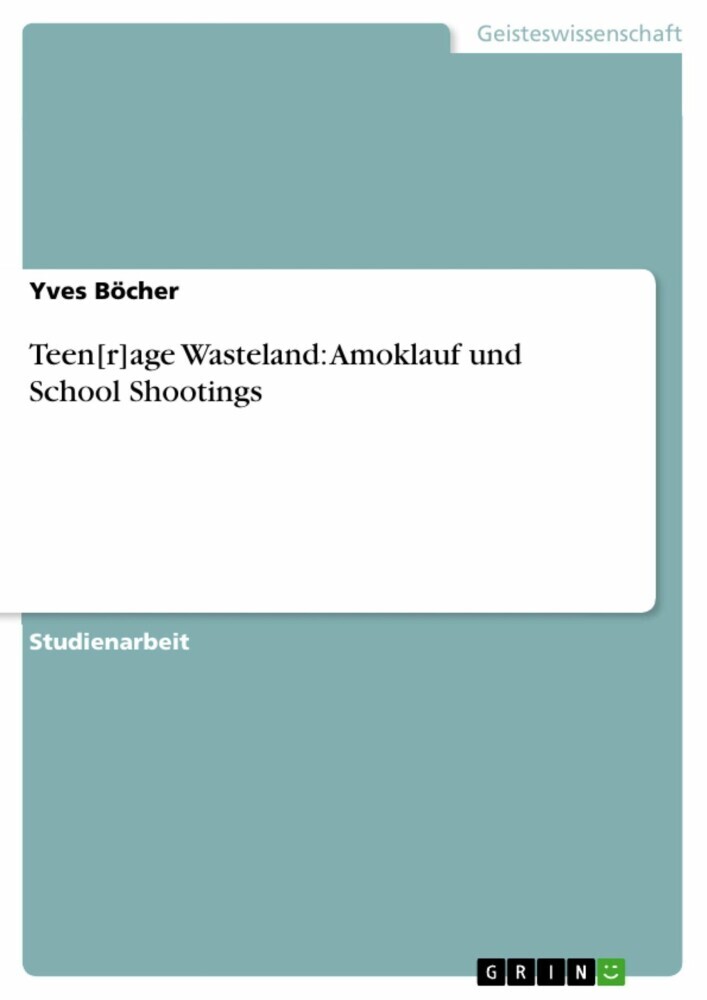 Geisteswissenschaft

Yves Böcher

Teen[r]age Wasteland: Amoklauf und School Shootings

Studienarbeit

GRIN